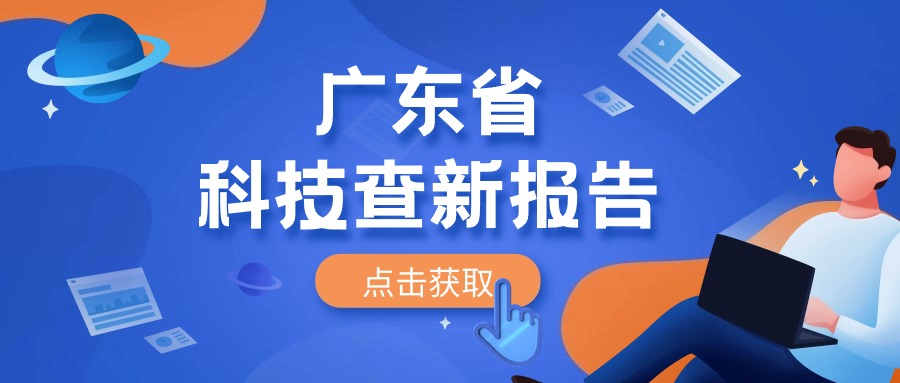 广东省
科技查新报告

点击获取